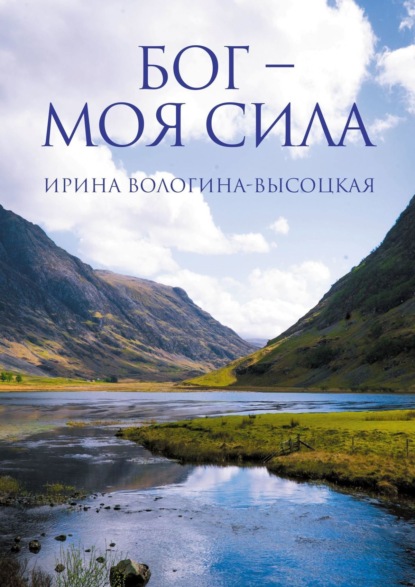 БОГ –
МОЯ СИЛА

ИРИНА ВОЛОГИНА-ВЫСОЦКАЯ